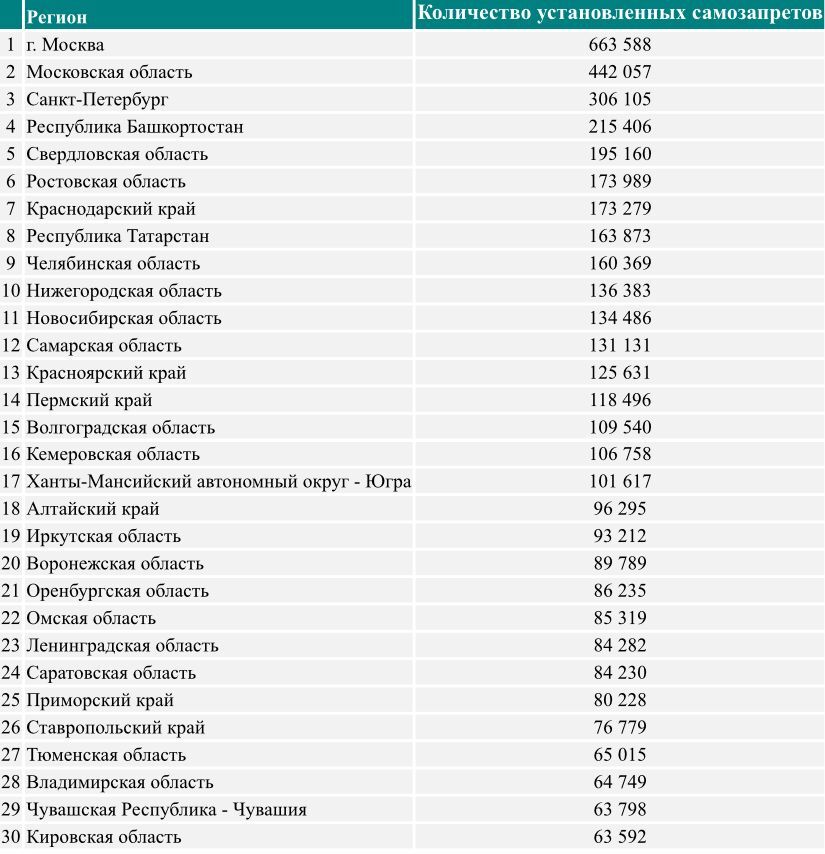 |  | Регион | Количество установленных самозапретов |
|---|---|---|
| 1 | г. Москва | 663 588 |
| 2 | Московская область | 442 057 |
| 3 | Санкт-Петербург | 306 105 |
| 4 | Республика Башкортостан | 215 406 |
| 5 | Свердловская область | 195 160 |
| 6 | Ростовская область | 173 989 |
| 7 | Краснодарский край | 173 279 |
| 8 | Республика Татарстан | 163 873 |
| 9 | Челябинская область | 160 369 |
| 10 | Нижегородская область | 136 383 |
| 11 | Новосибирская область | 134 486 |
| 12 | Самарская область | 131 131 |
| 13 | Красноярский край | 125 631 |
| 14 | Пермский край | 118 496 |
| 15 | Волгоградская область | 109 540 |
| 16 | Кемеровская область | 106 758 |
| 17 | Ханты-Мансийский автономный округ - Югра | 101 617 |
| 18 | Алтайский край | 96 295 |
| 19 | Иркутская область | 93 212 |
| 20 | Воронежская область | 89 789 |
| 21 | Оренбургская область | 86 235 |
| 22 | Омская область | 85 319 |
| 23 | Ленинградская область | 84 282 |
| 24 | Саратовская область | 84 230 |
| 25 | Приморский край | 80 228 |
| 26 | Ставропольский край | 76 779 |
| 27 | Тюменская область | 65 015 |
| 28 | Владимирская область | 64 749 |
| 29 | Чувашская Республика - Чувашия | 63 798 |
| 30 | Кировская область | 63 592 |